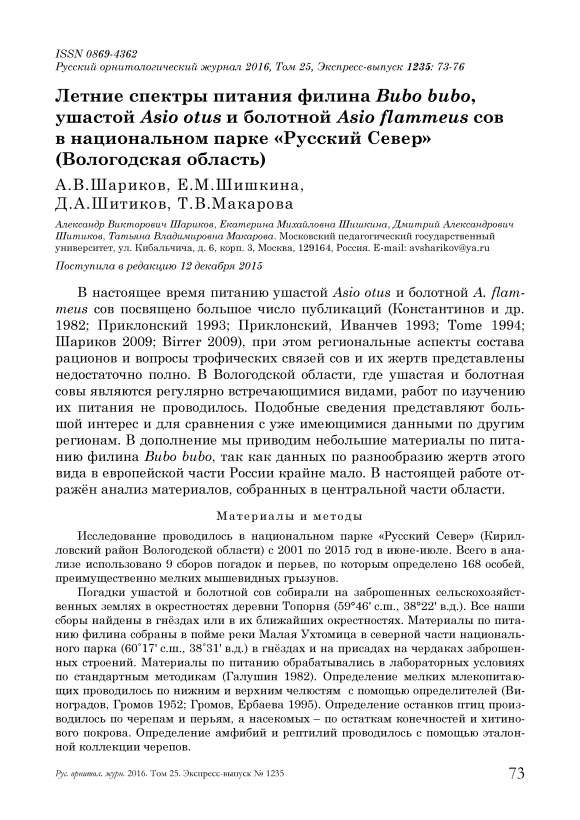 ISSN 0869-4362
Русский орнитологический журнал 2016, Том 25, Экспресс-выпуск 1235: 73-76

Летние спектры питания филина Bubo bubo, ушастой Asio otus и болотной Asio flammeus сов в национальном парке «Русский Север» (Вологодская область)

А.В.Шариков, Е.М.Шишкина, Д.А.Шитиков, Т.В.Макарова

Александр Викторович Шариков, Екатерина Михайловна Шишкина, Дмитрий Александрович Шитиков, Татьяна Владимировна Макарова. Московский педагогический государственный университет, ул. Кибальчича, д. 6, корп. 3, Москва, 129164, Россия. E-mail: avsharikov@ya.ru

Поступила в редакцию 12 декабря 2015

В настоящее время питанию ушастой Asio otus и болотной A. flammeus сов посвящено большое число публикаций (Константинов и др. 1982; Приклонский 1993; Приклонский, Иванчев 1993; Tome 1994; Шариков 2009; Birrer 2009), при этом региональные аспекты состава рационов и вопросы трофических связей сов и их жертв представлены недостаточно полно. В Вологодской области, где ушастая и болотная совы являются регулярно встречающимися видами, работ по изучению их питания не проводилось. Подобные сведения представляют большой интерес и для сравнения с уже имеющимися данными по другим регионам. В дополнение мы приводим небольшие материалы по питанию филина Bubo bubo, так как данных по разнообразию жертв этого вида в европейской части России крайне мало. В настоящей работе отражён анализ материалов, собранных в центральной части области.

Материалы и методы

Исследование проводилось в национальном парке «Русский Север» (Кирилловский район Вологодской области) с 2001 по 2015 год в июне-июле. Всего в анализе использовано 9 сборов погадок и перьев, по которым определено 168 особей, преимущественно мелких мышевидных грызунов.

Погадки ушастой и болотной сов собирали на заброшенных сельскохозяйственных землях в окрестностях деревни Топорня (59°46' с.ш., 38°22' в.д.). Все наши сборы найдены в гнёздах или в их ближайших окрестностях. Материалы по питанию филина собраны в пойме реки Малая Ухтомица в северной части национального парка (60°17' с.ш., 38°31' в.д.) в гнёздах и на присадах на чердаках заброшенных строений. Материалы по питанию обрабатывались в лабораторных условиях по стандартным методикам (Галушин 1982). Определение мелких млекопитающих проводилось по нижним и верхним челюстям с помощью определителей (Виноградов, Громов 1952; Громов, Ербаева 1995). Определение останков птиц производилось по черепам и перьям, а насекомых – по остаткам конечностей и хитинового покрова. Определение амфибий и рептилий проводилось с помощью эталонной коллекции черепов.

Рус. орнитол. журн. 2016. Том 25. Экспресс-выпуск № 1235 73